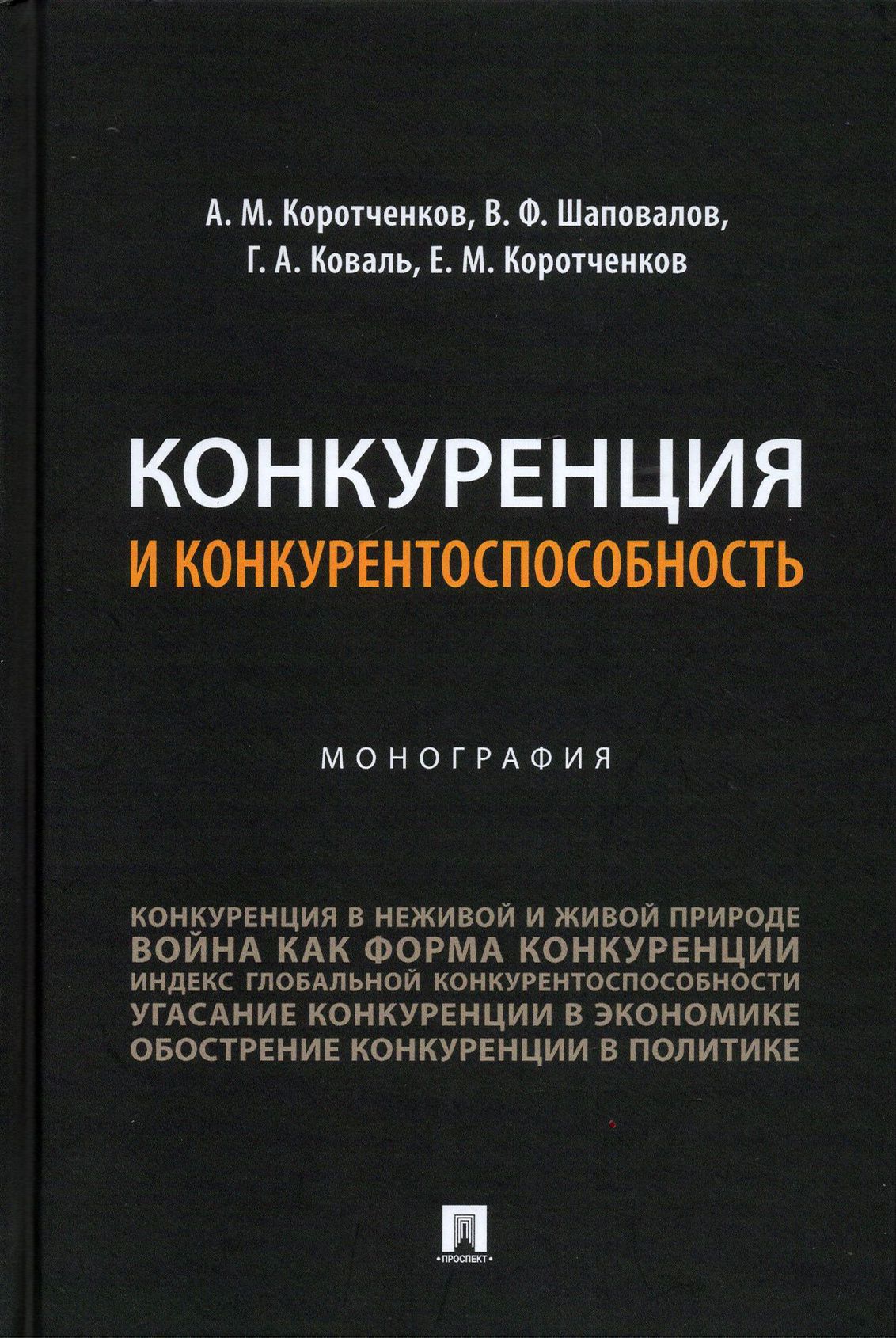 А. М. Коротченков, В. Ф. Шаповалов,
Г. А. Коваль, Е. М. Коротченков

КОНКУРЕНЦИЯ
И КОНКУРЕНТОСПОСОБНОСТЬ

МОНОГРАФИЯ

КОНКУРЕНЦИЯ В НЕЖИВОЙ И ЖИВОЙ ПРИРОДЕ
ВОЙНА КАК ФОРМА КОНКУРЕНЦИИ
ИНДЕКС ГЛОБАЛЬНОЙ КОНКУРЕНТОСПОСОБНОСТИ
УГАСАНИЕ КОНКУРЕНЦИИ В ЭКОНОМИКЕ
ОБОСТРЕНИЕ КОНКУРЕНЦИИ В ПОЛИТИКЕ

ПРОСПЕКТ